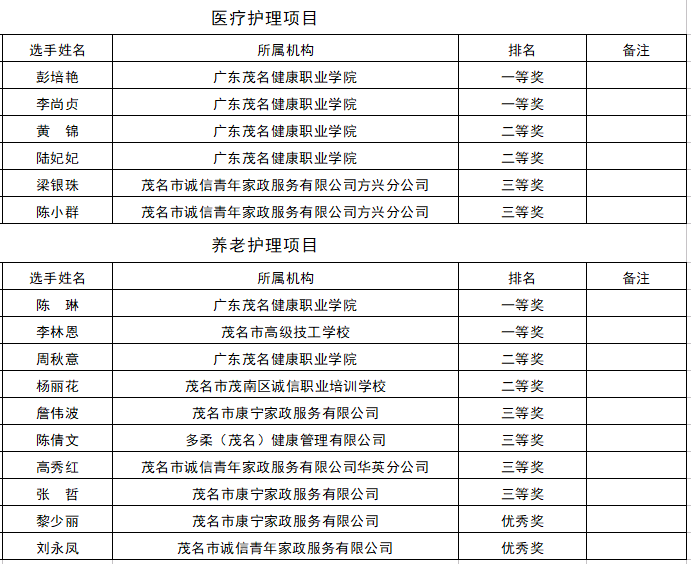 医疗护理项目

| 选手姓名 | 所属机构 | 排名 | 备注 |
|---|---|---|---|
| 彭培艳 | 广东茂名健康职业学院 | 一等奖 | |
| 李尚贞 | 广东茂名健康职业学院 | 一等奖 | |
| 黄　锦 | 广东茂名健康职业学院 | 二等奖 | |
| 陆妃妃 | 广东茂名健康职业学院 | 二等奖 | |
| 梁银珠 | 茂名市诚信青年家政服务有限公司方兴分公司 | 三等奖 | |
| 陈小群 | 茂名市诚信青年家政服务有限公司方兴分公司 | 三等奖 | |

养老护理项目

| 选手姓名 | 所属机构 | 排名 | 备注 |
|---|---|---|---|
| 陈　琳 | 广东茂名健康职业学院 | 一等奖 | |
| 李林恩 | 茂名市高级技工学校 | 一等奖 | |
| 周秋意 | 广东茂名健康职业学院 | 二等奖 | |
| 杨丽花 | 茂名市茂南区诚信职业培训学校 | 二等奖 | |
| 詹伟波 | 茂名市康宁家政服务有限公司 | 三等奖 | |
| 陈倩文 | 多柔（茂名）健康管理有限公司 | 三等奖 | |
| 高秀红 | 茂名市诚信青年家政服务有限公司华英分公司 | 三等奖 | |
| 张　哲 | 茂名市康宁家政服务有限公司 | 三等奖 | |
| 黎少丽 | 茂名市康宁家政服务有限公司 | 优秀奖 | |
| 刘永凤 | 茂名市诚信青年家政服务有限公司 | 优秀奖 | |